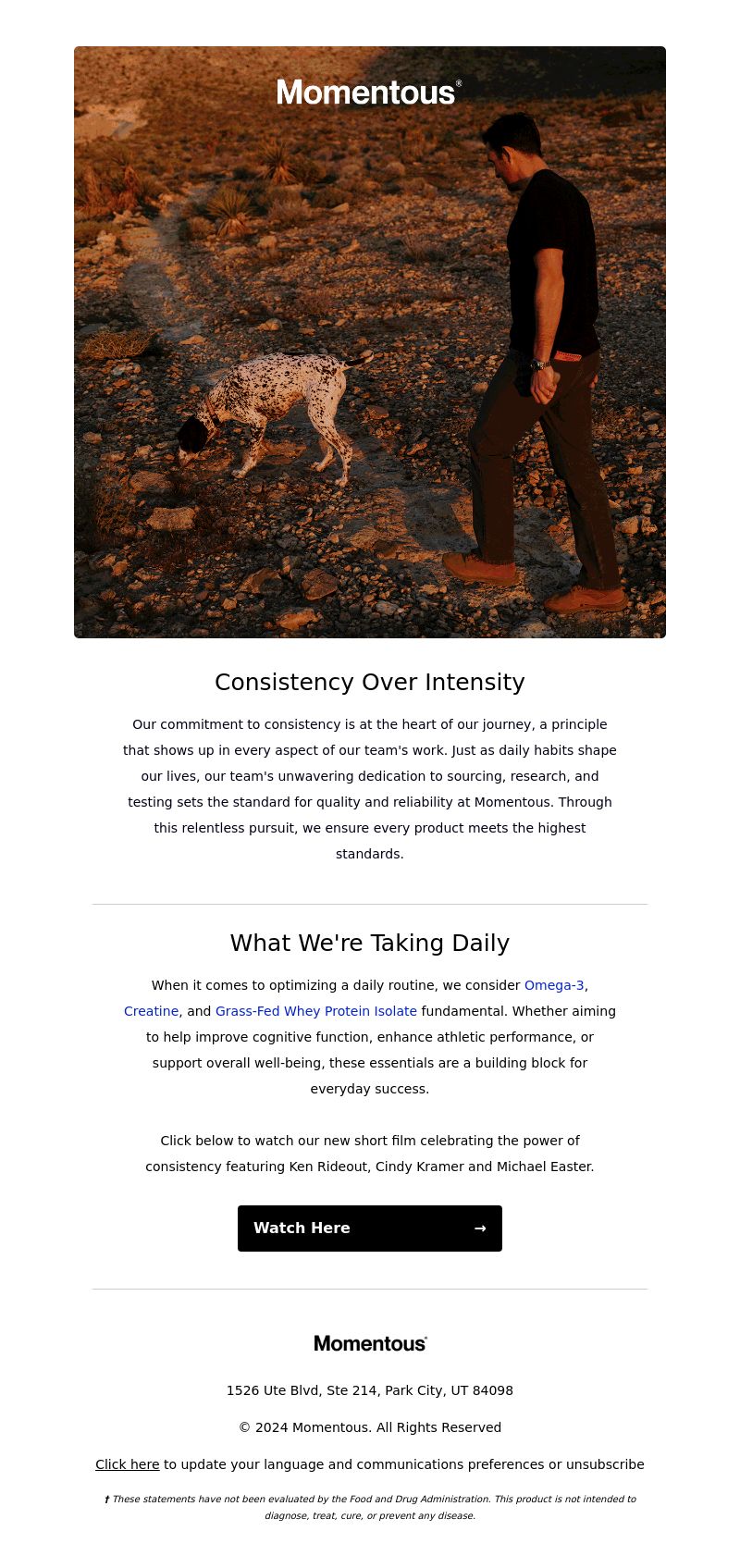 Momentous®

Consistency Over Intensity

Our commitment to consistency is at the heart of our journey, a principle that shows up in every aspect of our team's work. Just as daily habits shape our lives, our team's unwavering dedication to sourcing, research, and testing sets the standard for quality and reliability at Momentous. Through this relentless pursuit, we ensure every product meets the highest standards.

What We're Taking Daily

When it comes to optimizing a daily routine, we consider Omega-3, Creatine, and Grass-Fed Whey Protein Isolate fundamental. Whether aiming to help improve cognitive function, enhance athletic performance, or support overall well-being, these essentials are a building block for everyday success.

Click below to watch our new short film celebrating the power of consistency featuring Ken Rideout, Cindy Kramer and Michael Easter.

Watch Here →

Momentous®

1526 Ute Blvd, Ste 214, Park City, UT 84098

© 2024 Momentous. All Rights Reserved

Click here to update your language and communications preferences or unsubscribe

† These statements have not been evaluated by the Food and Drug Administration. This product is not intended to diagnose, treat, cure, or prevent any disease.